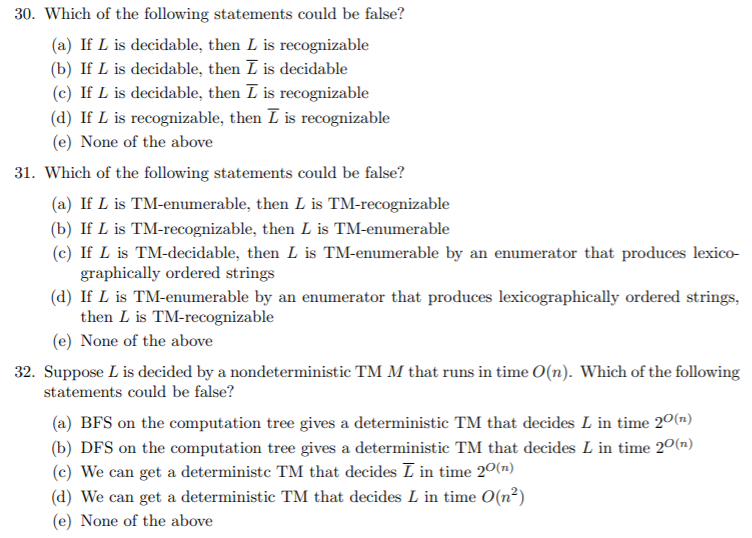 30. Which of the following statements could be false?

(a) If $L$ is decidable, then $L$ is recognizable
(b) If $L$ is decidable, then $\overline{L}$ is decidable
(c) If $L$ is decidable, then $\overline{L}$ is recognizable
(d) If $L$ is recognizable, then $\overline{L}$ is recognizable
(e) None of the above

31. Which of the following statements could be false?

(a) If $L$ is TM-enumerable, then $L$ is TM-recognizable
(b) If $L$ is TM-recognizable, then $L$ is TM-enumerable
(c) If $L$ is TM-decidable, then $L$ is TM-enumerable by an enumerator that produces lexicographically ordered strings
(d) If $L$ is TM-enumerable by an enumerator that produces lexicographically ordered strings, then $L$ is TM-recognizable
(e) None of the above

32. Suppose $L$ is decided by a nondeterministic TM $M$ that runs in time $O(n)$. Which of the following statements could be false?

(a) BFS on the computation tree gives a deterministic TM that decides $L$ in time $2^{O(n)}$
(b) DFS on the computation tree gives a deterministic TM that decides $L$ in time $2^{O(n)}$
(c) We can get a deterministc TM that decides $\overline{L}$ in time $2^{O(n)}$
(d) We can get a deterministic TM that decides $L$ in time $O(n^2)$
(e) None of the above